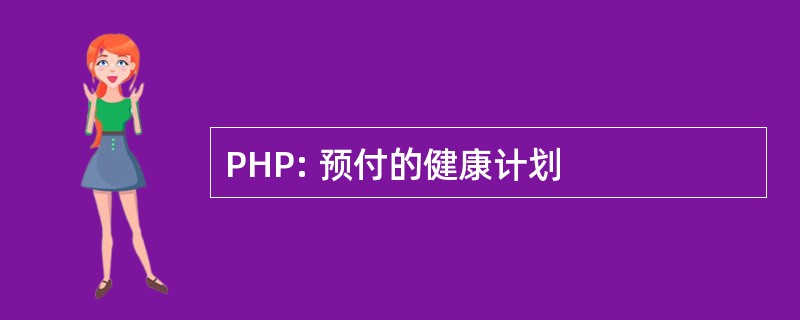 PHP: 预付的健康计划